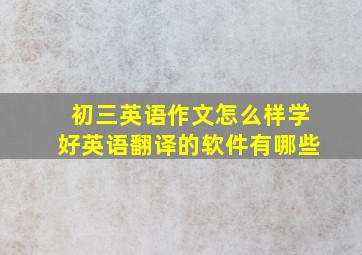 初三英语作文怎么样学好英语翻译的软件有哪些